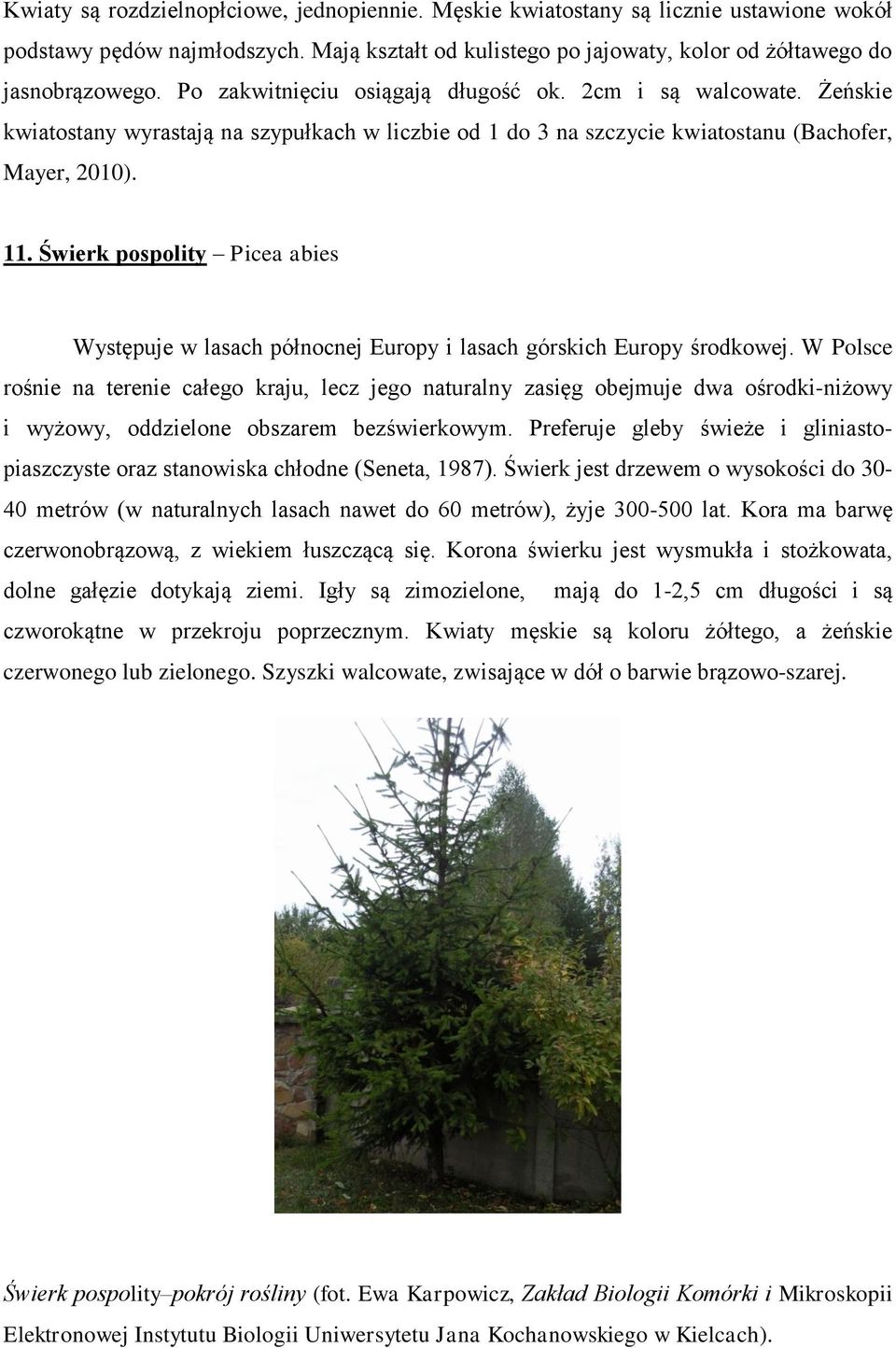 Kwiaty są rozdzielnopłciowe, jednopiennie. Męskie kwiatostany są licznie ustawione wokół podstawy pędów najmłodszych. Mają kształt od kulistego po jajowaty, kolor od żółtawego do jasnobrązowego. Po zakwitnięciu osiągają długość ok. 2cm i są walcowate. Żeńskie kwiatostany wyrastają na szypułkach w liczbie od 1 do 3 na szczycie kwiatostanu (Bachofer, Mayer, 2010).

11. Świerk pospolity – Picea abies

Występuje w lasach północnej Europy i lasach górskich Europy środkowej. W Polsce rośnie na terenie całego kraju, lecz jego naturalny zasięg obejmuje dwa ośrodki-niżowy i wyżowy, oddzielone obszarem bezświerkowym. Preferuje gleby świeże i gliniasto-piaszczyste oraz stanowiska chłodne (Seneta, 1987). Świerk jest drzewem o wysokości do 30-40 metrów (w naturalnych lasach nawet do 60 metrów), żyje 300-500 lat. Kora ma barwę czerwonobrązową, z wiekiem łuszczącą się. Korona świerku jest wysmukła i stożkowata, dolne gałęzie dotykają ziemi. Igły są zimozielone, mają do 1-2,5 cm długości i są czworokątne w przekroju poprzecznym. Kwiaty męskie są koloru żółtego, a żeńskie czerwonego lub zielonego. Szyszki walcowate, zwisające w dół o barwie brązowo-szarej.

Świerk pospolity–pokrój rośliny (fot. Ewa Karpowicz, Zakład Biologii Komórki i Mikroskopii Elektronowej Instytutu Biologii Uniwersytetu Jana Kochanowskiego w Kielcach).